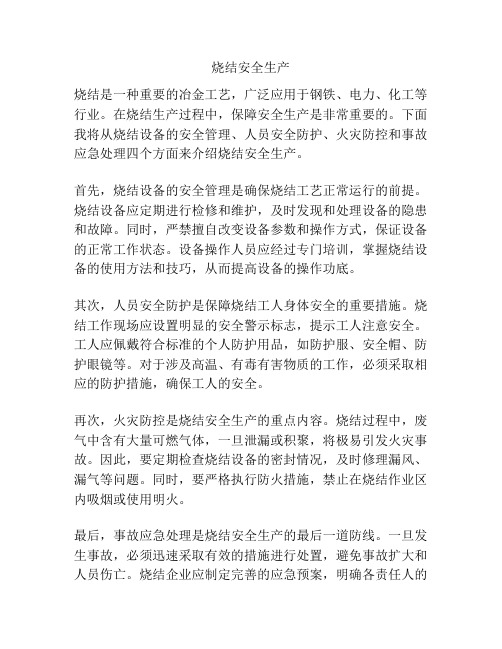 烧结安全生产

烧结是一种重要的冶金工艺，广泛应用于钢铁、电力、化工等行业。在烧结生产过程中，保障安全生产是非常重要的。下面我将从烧结设备的安全管理、人员安全防护、火灾防控和事故应急处理四个方面来介绍烧结安全生产。

首先，烧结设备的安全管理是确保烧结工艺正常运行的前提。烧结设备应定期进行检修和维护，及时发现和处理设备的隐患和故障。同时，严禁擅自改变设备参数和操作方式，保证设备的正常工作状态。设备操作人员应经过专门培训，掌握烧结设备的使用方法和技巧，从而提高设备的操作功底。

其次，人员安全防护是保障烧结工人身体安全的重要措施。烧结工作现场应设置明显的安全警示标志，提示工人注意安全。工人应佩戴符合标准的个人防护用品，如防护服、安全帽、防护眼镜等。对于涉及高温、有毒有害物质的工作，必须采取相应的防护措施，确保工人的安全。

再次，火灾防控是烧结安全生产的重点内容。烧结过程中，废气中含有大量可燃气体，一旦泄漏或积聚，将极易引发火灾事故。因此，要定期检查烧结设备的密封情况，及时修理漏风、漏气等问题。同时，要严格执行防火措施，禁止在烧结作业区内吸烟或使用明火。

最后，事故应急处理是烧结安全生产的最后一道防线。一旦发生事故，必须迅速采取有效的措施进行处置，避免事故扩大和人员伤亡。烧结企业应制定完善的应急预案，明确各责任人的